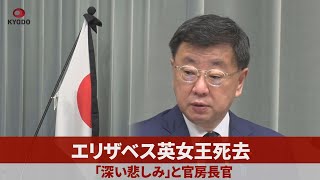 KYODO

エリザベス英女王死去

「深い悲しみ」と官房長官